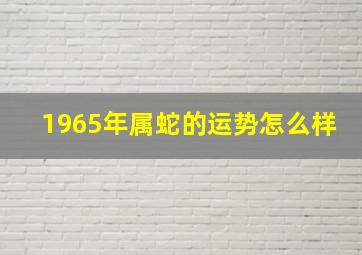 1965年属蛇的运势怎么样